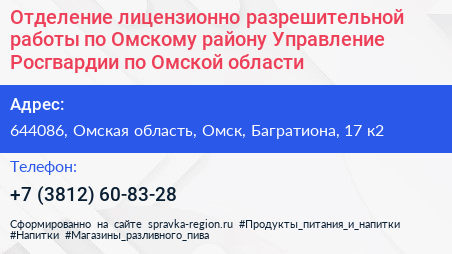 Отделение лицензионно разрешительной работы по Омскому району Управление Росгвардии по Омской области

Адрес:

644086, Омская область, Омск, Багратиона, 17 к2

Телефон:

+7 (3812) 60-83-28

Сформированно на сайте spravka-region.ru #Продукты_питания_и_напитки #Напитки #Магазины_разливного_пива